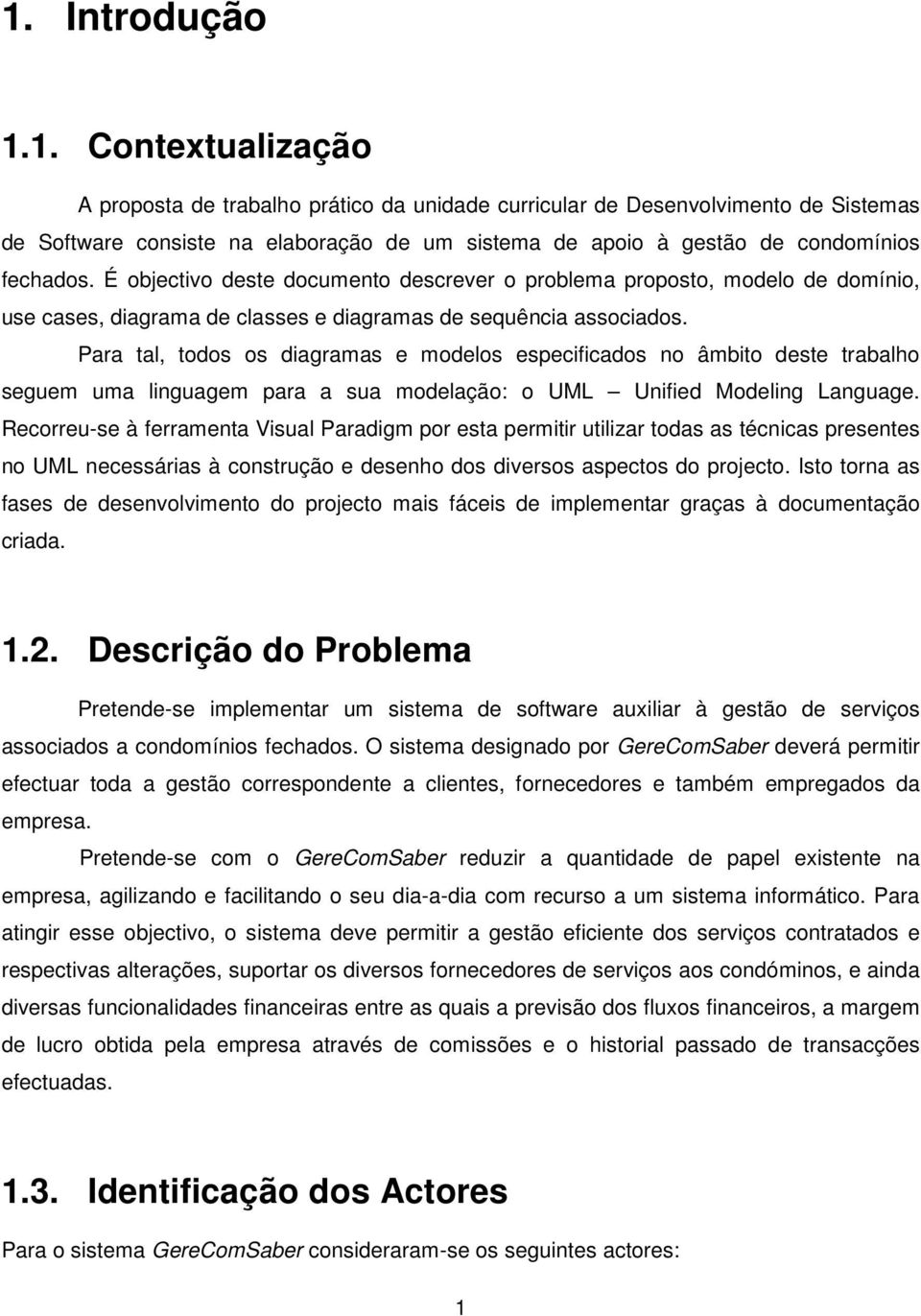 1. Introdução

1.1. Contextualização

A proposta de trabalho prático da unidade curricular de Desenvolvimento de Sistemas de Software consiste na elaboração de um sistema de apoio à gestão de condomínios fechados. É objectivo deste documento descrever o problema proposto, modelo de domínio, use cases, diagrama de classes e diagramas de sequência associados.

Para tal, todos os diagramas e modelos especificados no âmbito deste trabalho seguem uma linguagem para a sua modelação: o UML – Unified Modeling Language. Recorreu-se à ferramenta Visual Paradigm por esta permitir utilizar todas as técnicas presentes no UML necessárias à construção e desenho dos diversos aspectos do projecto. Isto torna as fases de desenvolvimento do projecto mais fáceis de implementar graças à documentação criada.

1.2. Descrição do Problema

Pretende-se implementar um sistema de software auxiliar à gestão de serviços associados a condomínios fechados. O sistema designado por GereComSaber deverá permitir efectuar toda a gestão correspondente a clientes, fornecedores e também empregados da empresa.

Pretende-se com o GereComSaber reduzir a quantidade de papel existente na empresa, agilizando e facilitando o seu dia-a-dia com recurso a um sistema informático. Para atingir esse objectivo, o sistema deve permitir a gestão eficiente dos serviços contratados e respectivas alterações, suportar os diversos fornecedores de serviços aos condóminos, e ainda diversas funcionalidades financeiras entre as quais a previsão dos fluxos financeiros, a margem de lucro obtida pela empresa através de comissões e o historial passado de transacções efectuadas.

1.3. Identificação dos Actores

Para o sistema GereComSaber consideraram-se os seguintes actores:

1